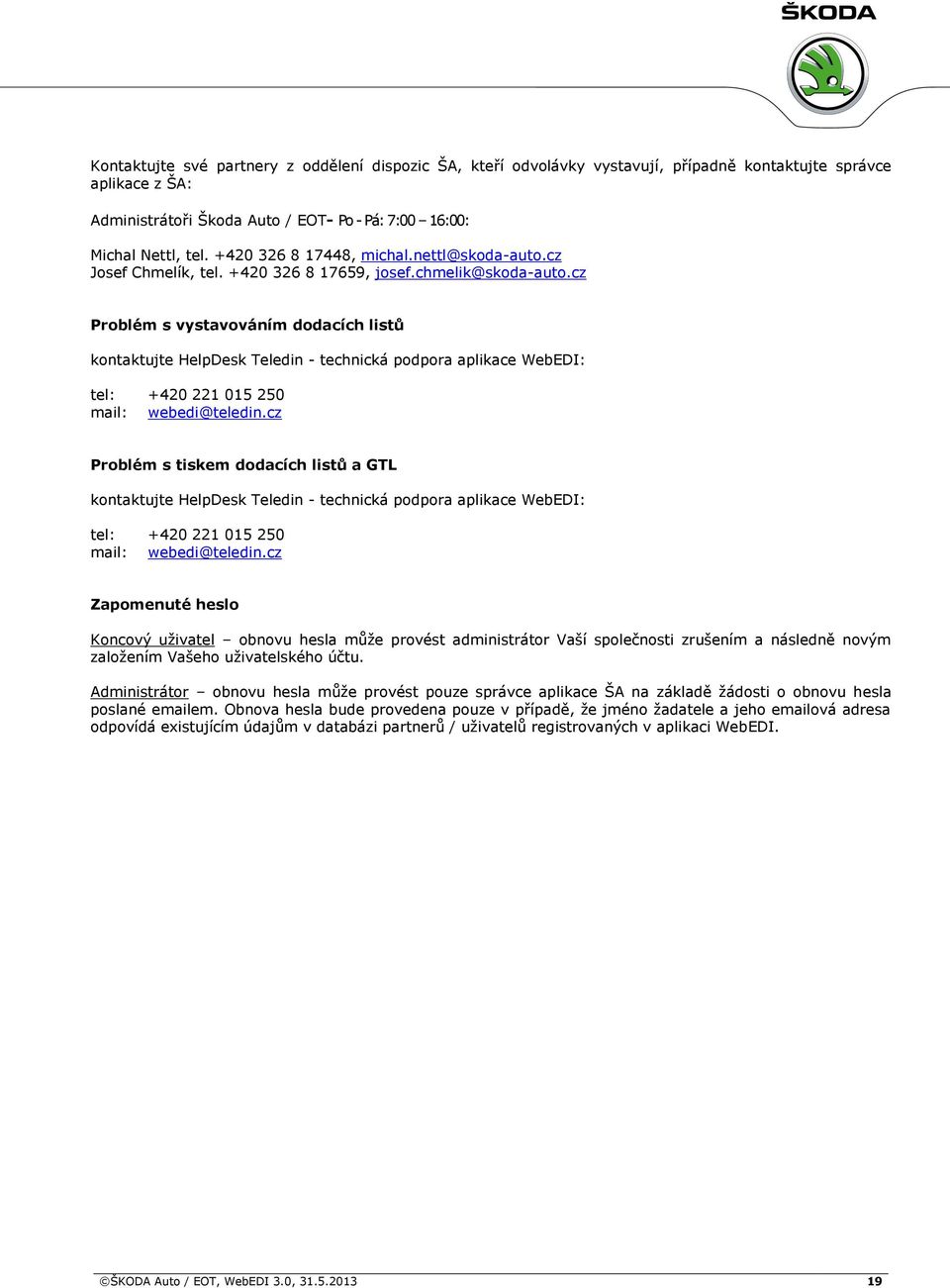 ŠKODA

Kontaktujte své partnery z oddělení dispozic ŠA, kteří odvolávky vystavují, případně kontaktujte správce aplikace z ŠA:

Administrátoři Škoda Auto / EOT- Po - Pá: 7:00 – 16:00:

Michal Nettl, tel. +420 326 8 17448, michal.nettl@skoda-auto.cz
Josef Chmelík, tel. +420 326 8 17659, josef.chmelik@skoda-auto.cz

Problém s vystavováním dodacích listů

kontaktujte HelpDesk Teledin - technická podpora aplikace WebEDI:

tel: +420 221 015 250
mail: webedi@teledin.cz

Problém s tiskem dodacích listů a GTL

kontaktujte HelpDesk Teledin - technická podpora aplikace WebEDI:

tel: +420 221 015 250
mail: webedi@teledin.cz

Zapomenuté heslo

Koncový uživatel – obnovu hesla může provést administrátor Vaší společnosti zrušením a následně novým založením Vašeho uživatelského účtu.

Administrátor – obnovu hesla může provést pouze správce aplikace ŠA na základě žádosti o obnovu hesla poslané emailem. Obnova hesla bude provedena pouze v případě, že jméno žadatele a jeho emailová adresa odpovídá existujícím údajům v databázi partnerů / uživatelů registrovaných v aplikaci WebEDI.

©ŠKODA Auto / EOT, WebEDI 3.0, 31.5.2013 19